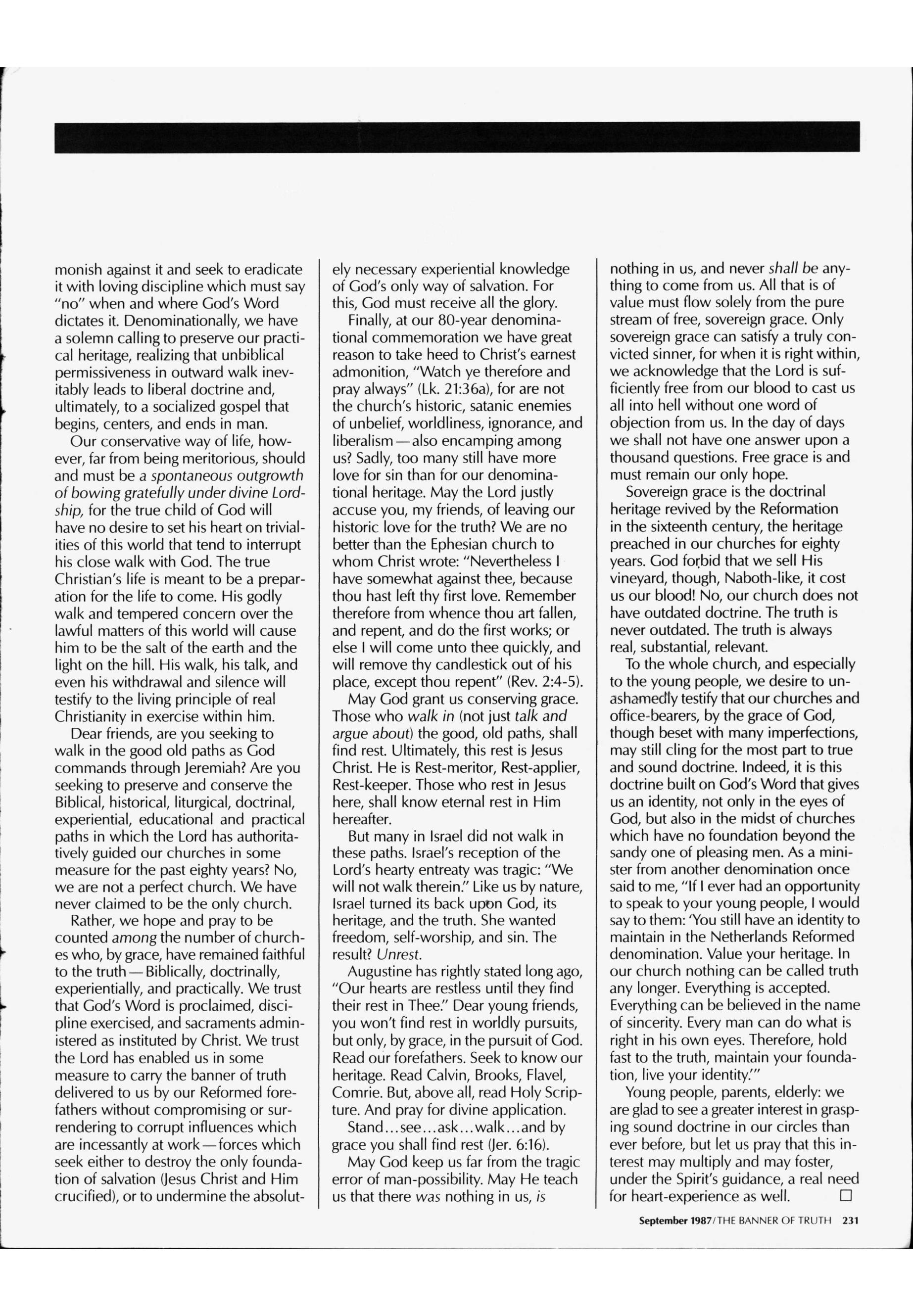 monish against it and seek to eradicate it with loving discipline which must say "no" when and where God's Word dictates it. Denominationally, we have a solemn calling to preserve our practical heritage, realizing that unbiblical permissiveness in outward walk inevitably leads to liberal doctrine and, ultimately, to a socialized gospel that begins, centers, and ends in man.

Our conservative way of life, however, far from being meritorious, should and must be a spontaneous outgrowth of bowing gratefully under divine Lordship, for the true child of God will have no desire to set his heart on trivialities of this world that tend to interrupt his close walk with God. The true Christian's life is meant to be a preparation for the life to come. His godly walk and tempered concern over the lawful matters of this world will cause him to be the salt of the earth and the light on the hill. His walk, his talk, and even his withdrawal and silence will testify to the living principle of real Christianity in exercise within him.

Dear friends, are you seeking to walk in the good old paths as God commands through Jeremiah? Are you seeking to preserve and conserve the Biblical, historical, liturgical, doctrinal, experiential, educational and practical paths in which the Lord has authoritatively guided our churches in some measure for the past eighty years? No, we are not a perfect church. We have never claimed to be the only church.

Rather, we hope and pray to be counted among the number of churches who, by grace, have remained faithful to the truth — Biblically, doctrinally, experientially, and practically. We trust that God's Word is proclaimed, discipline exercised, and sacraments administered as instituted by Christ. We trust the Lord has enabled us in some measure to carry the banner of truth delivered to us by our Reformed forefathers without compromising or surrendering to corrupt influences which are incessantly at work — forces which seek either to destroy the only foundation of salvation (Jesus Christ and Him crucified), or to undermine the absolutely necessary experiential knowledge of God's only way of salvation. For this, God must receive all the glory.

Finally, at our 80-year denominational commemoration we have great reason to take heed to Christ's earnest admonition, "Watch ye therefore and pray always" (Lk. 21:36a), for are not the church's historic, satanic enemies of unbelief, worldliness, ignorance, and liberalism — also encamping among us? Sadly, too many still have more love for sin than for our denominational heritage. May the Lord justly accuse you, my friends, of leaving our historic love for the truth? We are no better than the Ephesian church to whom Christ wrote: "Nevertheless I have somewhat against thee, because thou hast left thy first love. Remember therefore from whence thou art fallen, and repent, and do the first works; or else I will come unto thee quickly, and will remove thy candlestick out of his place, except thou repent" (Rev. 2:4-5).

May God grant us conserving grace. Those who walk in (not just talk and argue about) the good, old paths, shall find rest. Ultimately, this rest is Jesus Christ. He is Rest-meritor, Rest-applier, Rest-keeper. Those who rest in Jesus here, shall know eternal rest in Him hereafter.

But many in Israel did not walk in these paths. Israel's reception of the Lord's hearty entreaty was tragic: "We will not walk therein." Like us by nature, Israel turned its back upon God, its heritage, and the truth. She wanted freedom, self-worship, and sin. The result? Unrest.

Augustine has rightly stated long ago, "Our hearts are restless until they find their rest in Thee." Dear young friends, you won't find rest in worldly pursuits, but only, by grace, in the pursuit of God. Read our forefathers. Seek to know our heritage. Read Calvin, Brooks, Flavel, Comrie. But, above all, read Holy Scripture. And pray for divine application.

Stand...see...ask...walk...and by grace you shall find rest (Jer. 6:16).

May God keep us far from the tragic error of man-possibility. May He teach us that there was nothing in us, is nothing in us, and never shall be anything to come from us. All that is of value must flow solely from the pure stream of free, sovereign grace. Only sovereign grace can satisfy a truly convicted sinner, for when it is right within, we acknowledge that the Lord is sufficiently free from our blood to cast us all into hell without one word of objection from us. In the day of days we shall not have one answer upon a thousand questions. Free grace is and must remain our only hope.

Sovereign grace is the doctrinal heritage revived by the Reformation in the sixteenth century, the heritage preached in our churches for eighty years. God forbid that we sell His vineyard, though, Naboth-like, it cost us our blood! No, our church does not have outdated doctrine. The truth is never outdated. The truth is always real, substantial, relevant.

To the whole church, and especially to the young people, we desire to unashamedly testify that our churches and office-bearers, by the grace of God, though beset with many imperfections, may still cling for the most part to true and sound doctrine. Indeed, it is this doctrine built on God's Word that gives us an identity, not only in the eyes of God, but also in the midst of churches which have no foundation beyond the sandy one of pleasing men. As a minister from another denomination once said to me, "If I ever had an opportunity to speak to your young people, I would say to them: 'You still have an identity to maintain in the Netherlands Reformed denomination. Value your heritage. In our church nothing can be called truth any longer. Everything is accepted. Everything can be believed in the name of sincerity. Every man can do what is right in his own eyes. Therefore, hold fast to the truth, maintain your foundation, live your identity.'"

Young people, parents, elderly: we are glad to see a greater interest in grasping sound doctrine in our circles than ever before, but let us pray that this interest may multiply and may foster, under the Spirit's guidance, a real need for heart-experience as well. □

September 1987/THE BANNER OF TRUTH 231